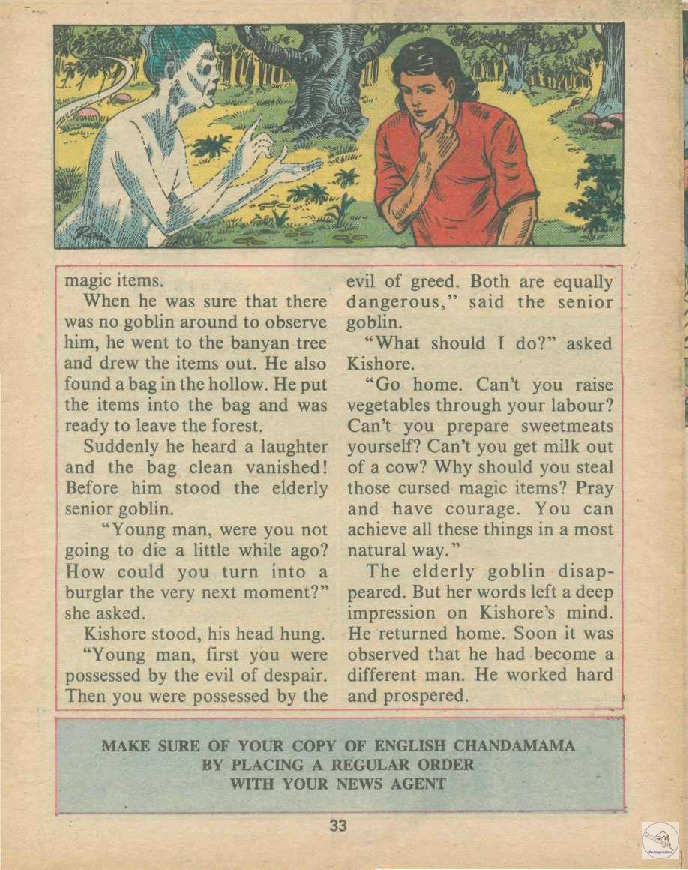 magic items.

When he was sure that there was no goblin around to observe him, he went to the banyan tree and drew the items out. He also found a bag in the hollow. He put the items into the bag and was ready to leave the forest.

Suddenly he heard a laughter and the bag clean vanished! Before him stood the elderly senior goblin.

"Young man, were you not going to die a little while ago? How could you turn into a burglar the very next moment?" she asked.

Kishore stood, his head hung.

"Young man, first you were possessed by the evil of despair. Then you were possessed by the evil of greed. Both are equally dangerous," said the senior goblin.

"What should I do?" asked Kishore.

"Go home. Can't you raise vegetables through your labour? Can't you prepare sweetmeats yourself? Can't you get milk out of a cow? Why should you steal those cursed magic items? Pray and have courage. You can achieve all these things in a most natural way."

The elderly goblin disappeared. But her words left a deep impression on Kishore's mind. He returned home. Soon it was observed that he had become a different man. He worked hard and prospered.

MAKE SURE OF YOUR COPY OF ENGLISH CHANDAMAMA
BY PLACING A REGULAR ORDER
WITH YOUR NEWS AGENT

33